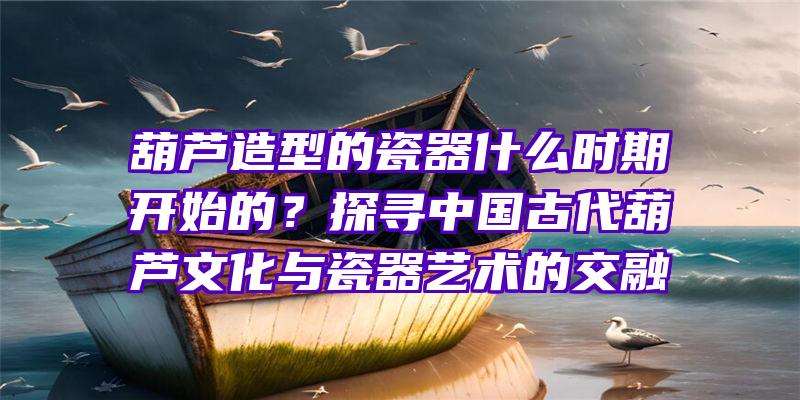 葫芦造型的瓷器什么时期开始的？探寻中国古代葫芦文化与瓷器艺术的交融